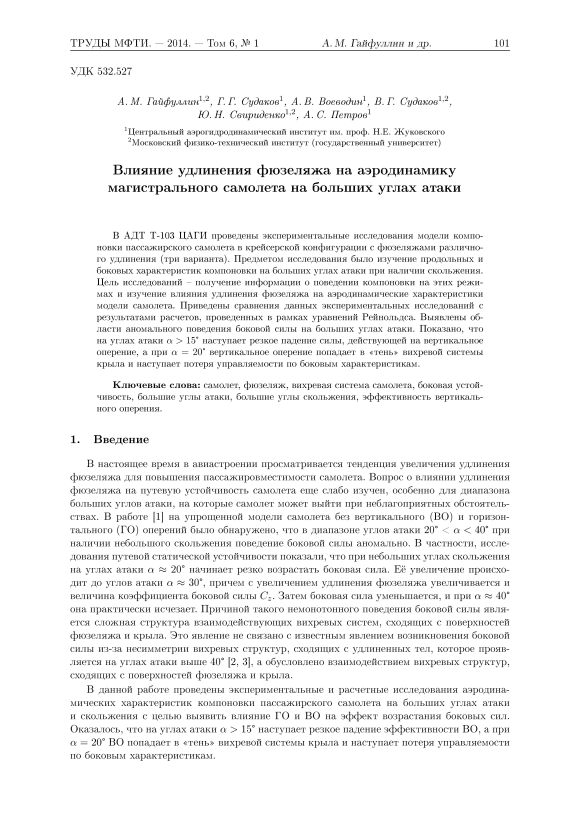 ТРУДЫ МФТИ. — 2014. — Том 6, № 1 А. М. Гайфуллин и др. 101

УДК 532.527

А. М. Гайфуллин$^{1,2}$, Г. Г. Судаков$^{1}$, А. В. Воеводин$^{1}$, В. Г. Судаков$^{1,2}$, Ю. Н. Свириденко$^{1,2}$, А. С. Петров$^{1}$

$^{1}$Центральный аэрогидродинамический институт им. проф. Н.Е. Жуковского
$^{2}$Московский физико-технический институт (государственный университет)

Влияние удлинения фюзеляжа на аэродинамику магистрального самолета на больших углах атаки

В АДТ Т-103 ЦАГИ проведены экспериментальные исследования модели компоновки пассажирского самолета в крейсерской конфигурации с фюзеляжами различного удлинения (три варианта). Предметом исследования было изучение продольных и боковых характеристик компоновки на больших углах атаки при наличии скольжения. Цель исследований – получение информации о поведении компоновки на этих режимах и изучение влияния удлинения фюзеляжа на аэродинамические характеристики модели самолета. Приведены сравнения данных экспериментальных исследований с результатами расчетов, проведенных в рамках уравнений Рейнольдса. Выявлены области аномального поведения боковой силы на больших углах атаки. Показано, что на углах атаки $\alpha > 15^\circ$ наступает резкое падение силы, действующей на вертикальное оперение, а при $\alpha = 20^\circ$ вертикальное оперение попадает в «тень» вихревой системы крыла и наступает потеря управляемости по боковым характеристикам.

Ключевые слова: самолет, фюзеляж, вихревая система самолета, боковая устойчивость, большие углы атаки, большие углы скольжения, эффективность вертикального оперения.

1. Введение

В настоящее время в авиастроении просматривается тенденция увеличения удлинения фюзеляжа для повышения пассажировместимости самолета. Вопрос о влиянии удлинения фюзеляжа на путевую устойчивость самолета еще слабо изучен, особенно для диапазона больших углов атаки, на которые самолет может выйти при неблагоприятных обстоятельствах. В работе [1] на упрощенной модели самолета без вертикального (ВО) и горизонтального (ГО) оперений было обнаружено, что в диапазоне углов атаки $20^\circ < \alpha < 40^\circ$ при наличии небольшого скольжения поведение боковой силы аномально. В частности, исследования путевой статической устойчивости показали, что при небольших углах скольжения на углах атаки $\alpha \approx 20^\circ$ начинает резко возрастать боковая сила. Её увеличение происходит до углов атаки $\alpha \approx 30^\circ$, причем с увеличением удлинения фюзеляжа увеличивается и величина коэффициента боковой силы $C_z$. Затем боковая сила уменьшается, и при $\alpha \approx 40^\circ$ она практически исчезает. Причиной такого немонотонного поведения боковой силы является сложная структура взаимодействующих вихревых систем, сходящих с поверхностей фюзеляжа и крыла. Это явление не связано с известным явлением возникновения боковой силы из-за несимметрии вихревых структур, сходящих с удлиненных тел, которое проявляется на углах атаки выше $40^\circ$ [2, 3], а обусловлено взаимодействием вихревых структур, сходящих с поверхностей фюзеляжа и крыла.

В данной работе проведены экспериментальные и расчетные исследования аэродинамических характеристик компоновки пассажирского самолета на больших углах атаки и скольжения с целью выявить влияние ГО и ВО на эффект возрастания боковых сил. Оказалось, что на углах атаки $\alpha > 15^\circ$ наступает резкое падение эффективности ВО, а при $\alpha = 20^\circ$ ВО попадает в «тень» вихревой системы крыла и наступает потеря управляемости по боковым характеристикам.